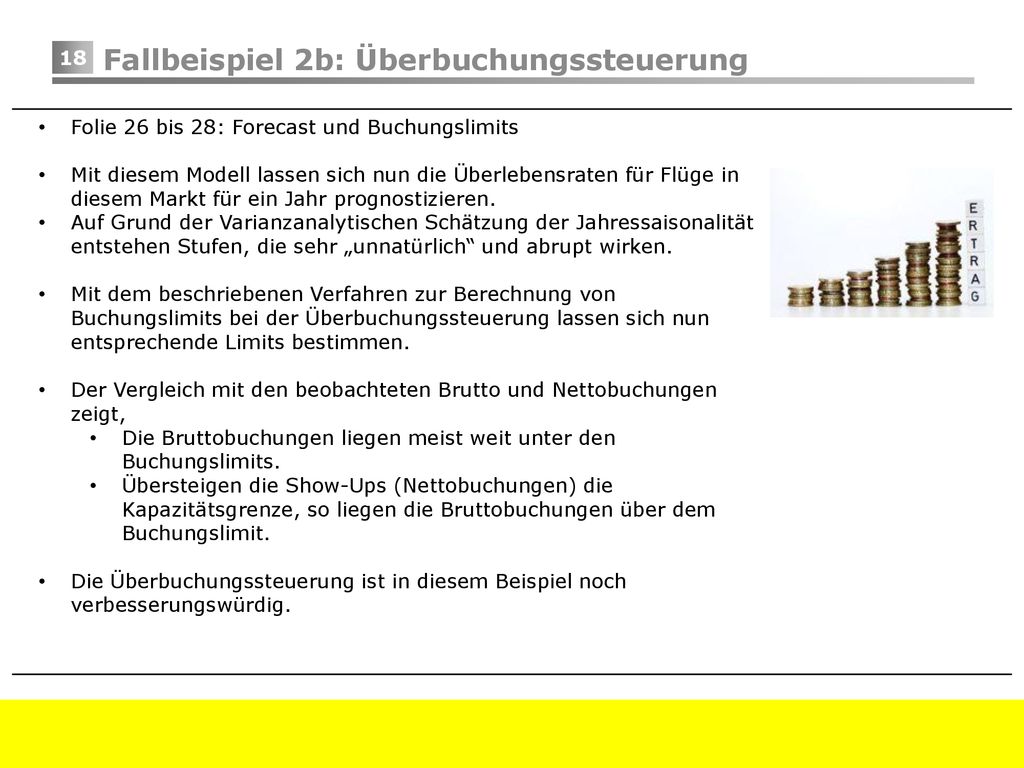 18 Fallbeispiel 2b: Überbuchungssteuerung

• Folie 26 bis 28: Forecast und Buchungslimits

• Mit diesem Modell lassen sich nun die Überlebensraten für Flüge in diesem Markt für ein Jahr prognostizieren.
• Auf Grund der Varianzanalytischen Schätzung der Jahressaisonalität entstehen Stufen, die sehr „unnatürlich“ und abrupt wirken.

• Mit dem beschriebenen Verfahren zur Berechnung von Buchungslimits bei der Überbuchungssteuerung lassen sich nun entsprechende Limits bestimmen.

• Der Vergleich mit den beobachteten Brutto und Nettobuchungen zeigt,
  • Die Bruttobuchungen liegen meist weit unter den Buchungslimits.
  • Übersteigen die Show-Ups (Nettobuchungen) die Kapazitätsgrenze, so liegen die Bruttobuchungen über dem Buchungslimit.

• Die Überbuchungssteuerung ist in diesem Beispiel noch verbesserungswürdig.

E R T R A G